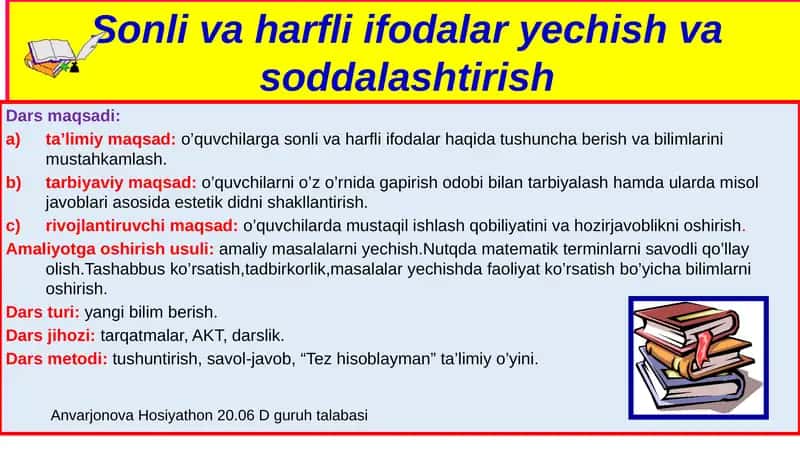 Sonli va harfli ifodalar yechish va soddalashtirish

Dars maqsadi:

a) ta’limiy maqsad: o’quvchilarga sonli va harfli ifodalar haqida tushuncha berish va bilimlarini mustahkamlash.

b) tarbiyaviy maqsad: o’quvchilarni o’z o’rnida gapirish odobi bilan tarbiyalash hamda ularda misol javoblari asosida estetik didni shakllantirish.

c) rivojlantiruvchi maqsad: o’quvchilarda mustaqil ishlash qobiliyatini va hozirjavoblikni oshirish.

Amaliyotga oshirish usuli: amaliy masalalarni yechish.Nutqda matematik terminlarni savodli qo’llay olish.Tashabbus ko’rsatish,tadbirkorlik,masalalar yechishda faoliyat ko’rsatish bo’yicha bilimlarni oshirish.

Dars turi: yangi bilim berish.

Dars jihozi: tarqatmalar, AKT, darslik.

Dars metodi: tushuntirish, savol-javob, “Tez hisoblayman” ta’limiy o’yini.

Anvarjonova Hosiyathon 20.06 D guruh talabasi